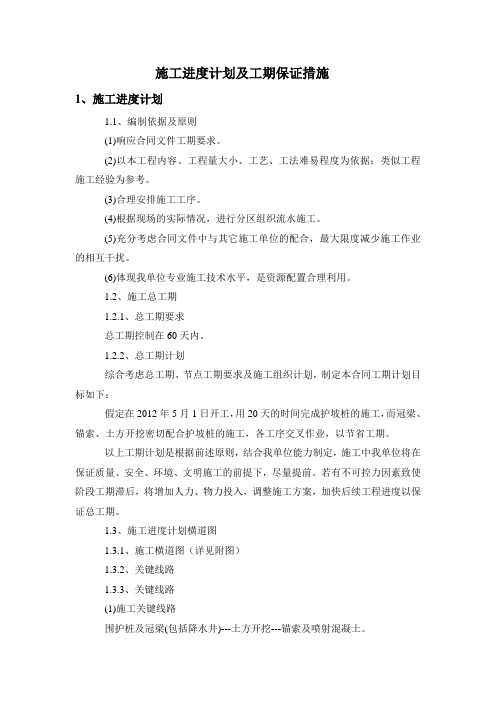 施工进度计划及工期保证措施

1、施工进度计划

1.1、编制依据及原则

(1)响应合同文件工期要求。

(2)以本工程内容、工程量大小、工艺、工法难易程度为依据；类似工程施工经验为参考。

(3)合理安排施工工序。

(4)根据现场的实际情况，进行分区组织流水施工。

(5)充分考虑合同文件中与其它施工单位的配合，最大限度减少施工作业的相互干扰。

(6)体现我单位专业施工技术水平，是资源配置合理利用。

1.2、施工总工期

1.2.1、总工期要求

总工期控制在 60 天内。

1.2.2、总工期计划

综合考虑总工期、节点工期要求及施工组织计划，制定本合同工期计划目标如下：

假定在 2012 年 5 月 1 日开工，用 20 天的时间完成护坡桩的施工，而冠梁、锚索、土方开挖密切配合护坡桩的施工，各工序交叉作业，以节省工期。

以上工期计划是根据前述原则，结合我单位能力制定，施工中我单位将在保证质量、安全、环境、文明施工的前提下，尽量提前。若有不可控力因素致使阶段工期滞后，将增加人力、物力投入，调整施工方案，加快后续工程进度以保证总工期。

1.3、施工进度计划横道图

1.3.1、施工横道图（详见附图）

1.3.2、关键线路

1.3.3、关键线路

(1)施工关键线路

围护桩及冠梁(包括降水井)---土方开挖---锚索及喷射混凝土。